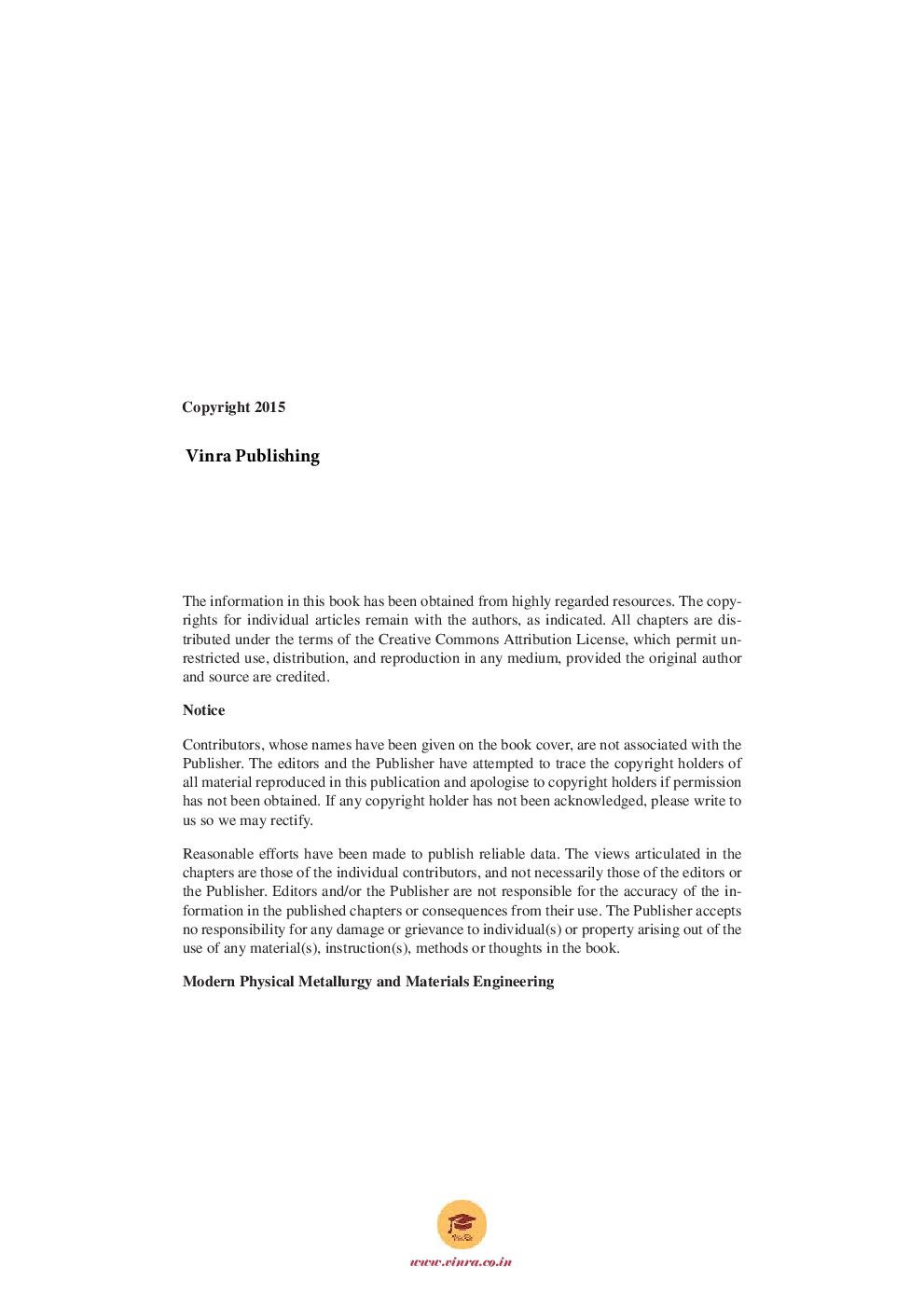 Copyright 2015

Vinra Publishing

The information in this book has been obtained from highly regarded resources. The copyrights for individual articles remain with the authors, as indicated. All chapters are distributed under the terms of the Creative Commons Attribution License, which permit unrestricted use, distribution, and reproduction in any medium, provided the original author and source are credited.

Notice

Contributors, whose names have been given on the book cover, are not associated with the Publisher. The editors and the Publisher have attempted to trace the copyright holders of all material reproduced in this publication and apologise to copyright holders if permission has not been obtained. If any copyright holder has not been acknowledged, please write to us so we may rectify.

Reasonable efforts have been made to publish reliable data. The views articulated in the chapters are those of the individual contributors, and not necessarily those of the editors or the Publisher. Editors and/or the Publisher are not responsible for the accuracy of the information in the published chapters or consequences from their use. The Publisher accepts no responsibility for any damage or grievance to individual(s) or property arising out of the use of any material(s), instruction(s), methods or thoughts in the book.

Modern Physical Metallurgy and Materials Engineering

VinRa

www.vinra.co.in